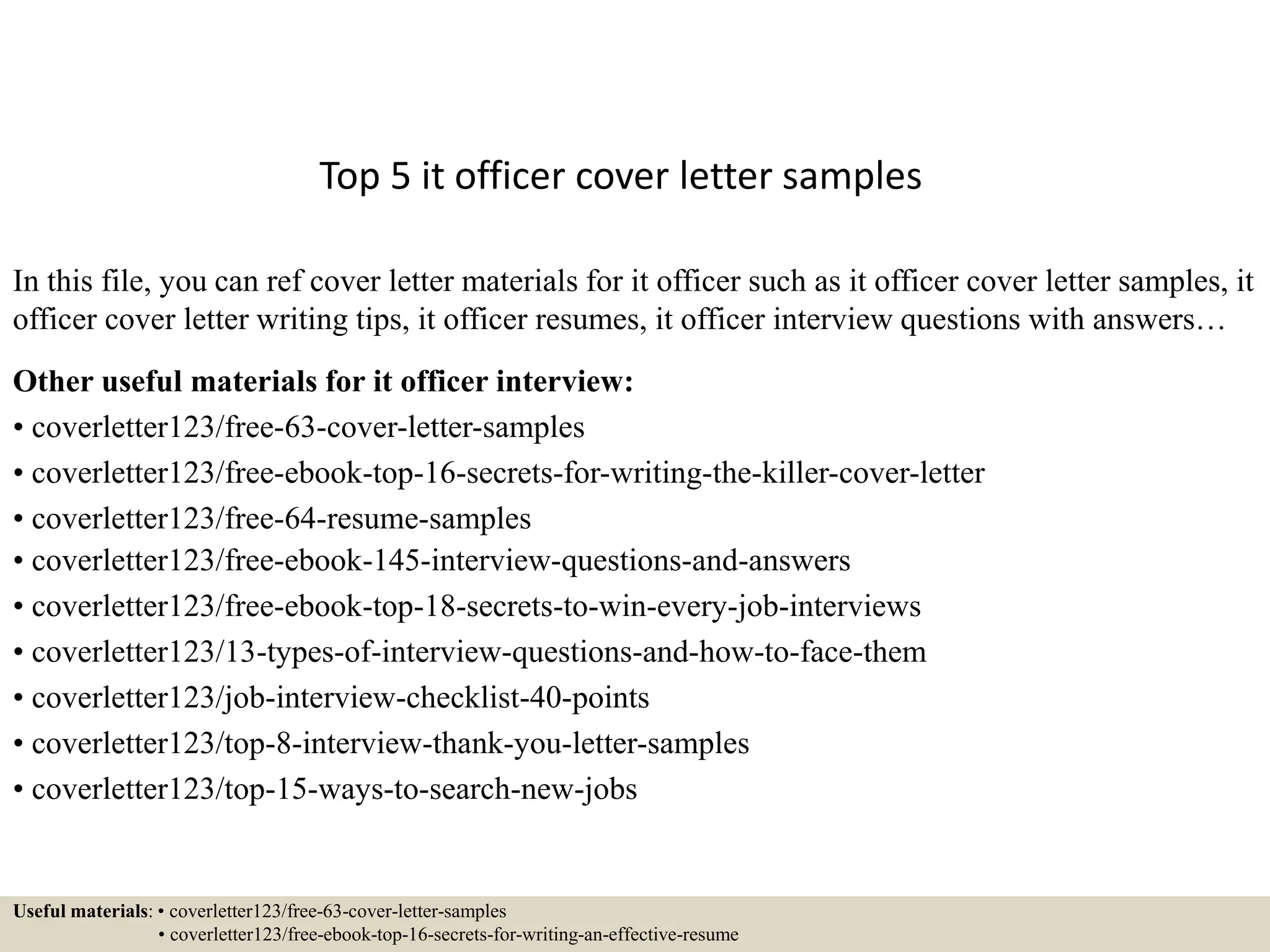 Top 5 it officer cover letter samples

In this file, you can ref cover letter materials for it officer such as it officer cover letter samples, it officer cover letter writing tips, it officer resumes, it officer interview questions with answers…

**Other useful materials for it officer interview:**

• coverletter123/free-63-cover-letter-samples
• coverletter123/free-ebook-top-16-secrets-for-writing-the-killer-cover-letter
• coverletter123/free-64-resume-samples
• coverletter123/free-ebook-145-interview-questions-and-answers
• coverletter123/free-ebook-top-18-secrets-to-win-every-job-interviews
• coverletter123/13-types-of-interview-questions-and-how-to-face-them
• coverletter123/job-interview-checklist-40-points
• coverletter123/top-8-interview-thank-you-letter-samples
• coverletter123/top-15-ways-to-search-new-jobs

**Useful materials**: • coverletter123/free-63-cover-letter-samples
• coverletter123/free-ebook-top-16-secrets-for-writing-an-effective-resume